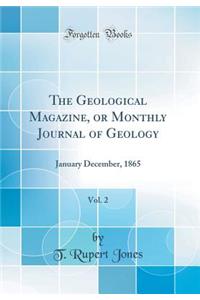 Forgotten Books

The Geological Magazine, or Monthly Journal of Geology

January December, 1865

Vol. 2

by
T. Rupert Jones